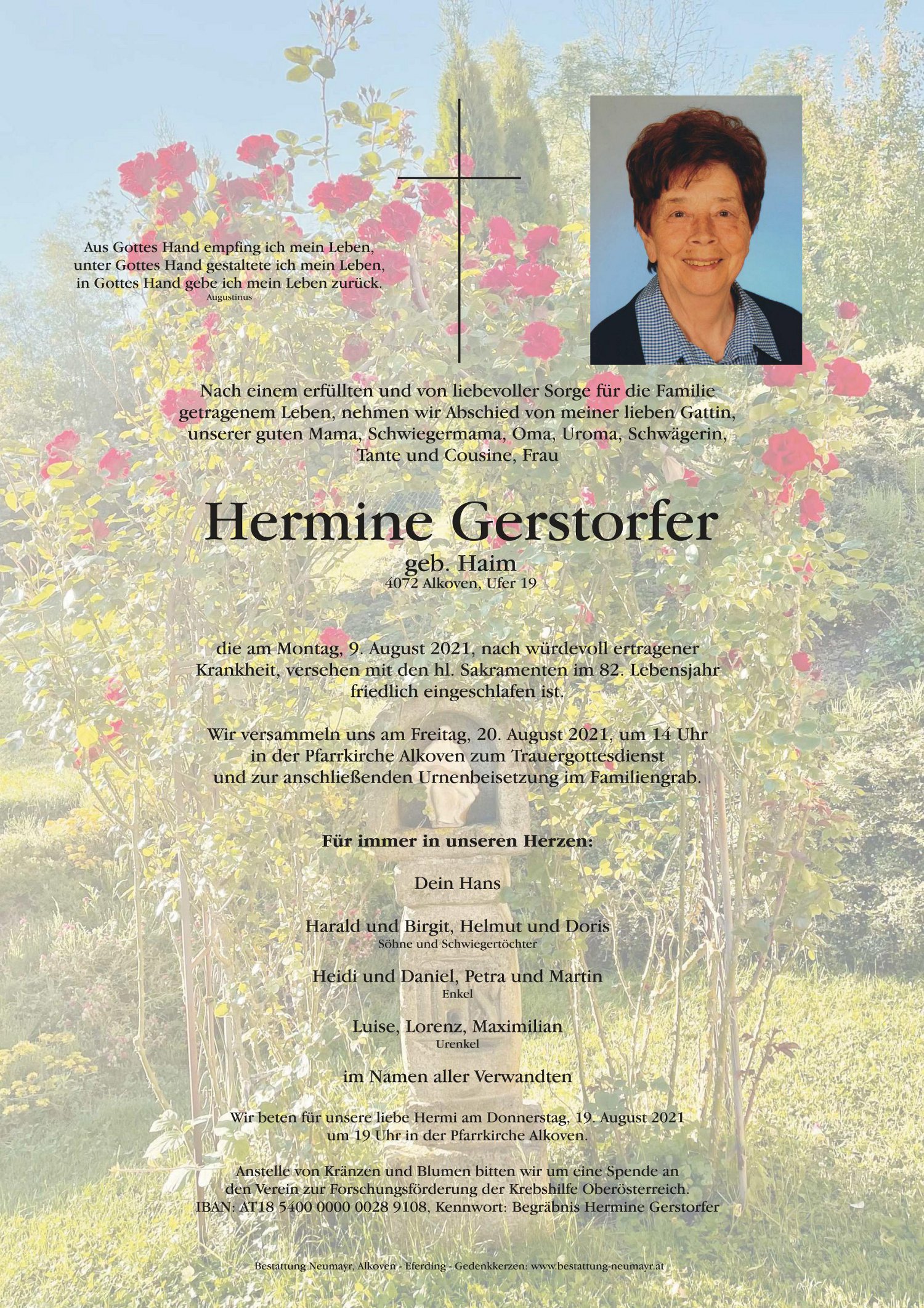 Aus Gottes Hand empfing ich mein Leben, unter Gottes Hand gestaltete ich mein Leben, in Gottes Hand gebe ich mein Leben zurück.
Augustinus

Nach einem erfüllten und von liebevoller Sorge für die Familie getragenem Leben, nehmen wir Abschied von meiner lieben Gattin, unserer guten Mama, Schwiegermama, Oma, Uroma, Schwägerin, Tante und Cousine, Frau

Hermine Gerstorfer

geb. Haim
4072 Alkoven, Ufer 19

die am Montag, 9. August 2021, nach würdevoll ertragener Krankheit, versehen mit den hl. Sakramenten im 82. Lebensjahr friedlich eingeschlafen ist.

Wir versammeln uns am Freitag, 20. August 2021, um 14 Uhr in der Pfarrkirche Alkoven zum Trauergottesdienst und zur anschließenden Urnenbeisetzung im Familiengrab.

Für immer in unseren Herzen:

Dein Hans

Harald und Birgit, Helmut und Doris
Söhne und Schwiegertöchter

Heidi und Daniel, Petra und Martin
Enkel

Luise, Lorenz, Maximilian
Urenkel

im Namen aller Verwandten

Wir beten für unsere liebe Hermi am Donnerstag, 19. August 2021 um 19 Uhr in der Pfarrkirche Alkoven.

Anstelle von Kränzen und Blumen bitten wir um eine Spende an den Verein zur Forschungsförderung der Krebshilfe Oberösterreich. IBAN: AT18 5400 0000 0028 9108, Kennwort: Begräbnis Hermine Gerstorfer

Bestattung Neumayr, Alkoven - Eferding - Gedenkkerzen: www.bestattung-neumayr.at